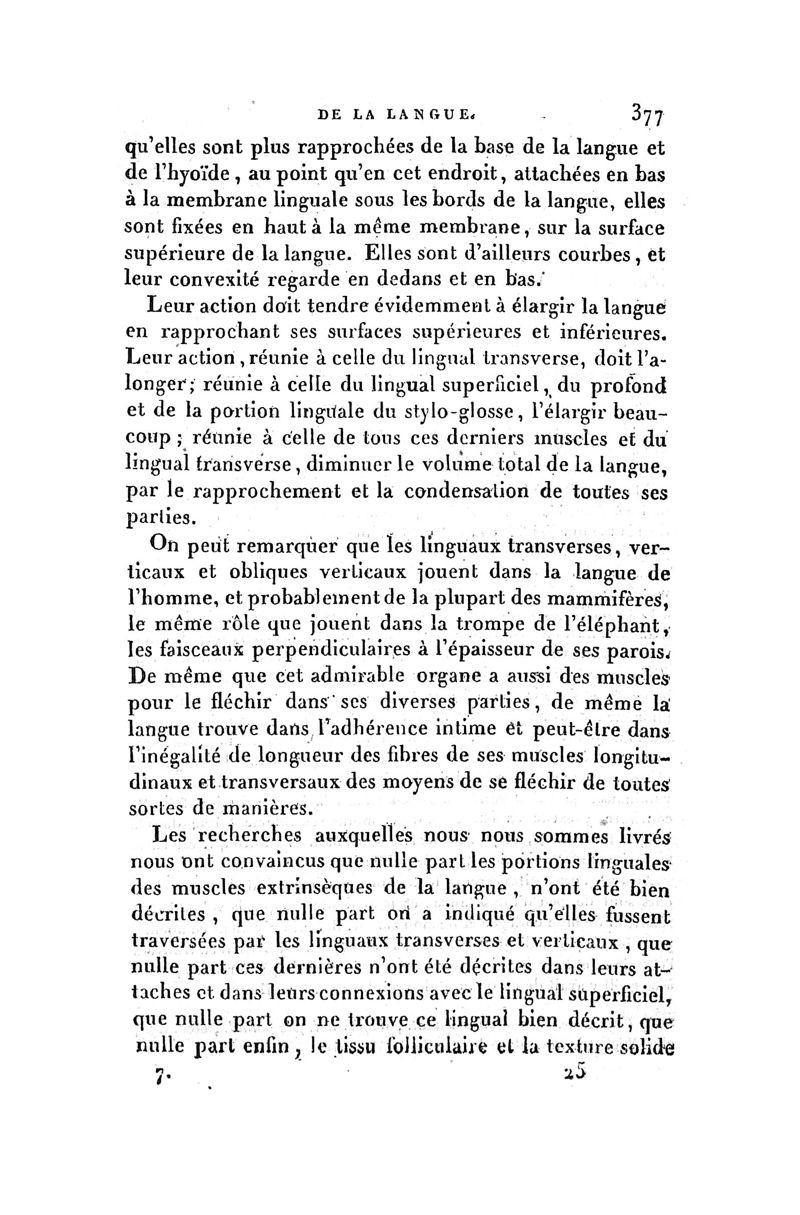 DE LA LANGUE. 377

qu'elles sont plus rapprochées de la base de la langue et de l'hyoïde, au point qu'en cet endroit, attachées en bas à la membrane linguale sous les bords de la langue, elles sont fixées en haut à la même membrane, sur la surface supérieure de la langue. Elles sont d'ailleurs courbes, et leur convexité regarde en dedans et en bas.

Leur action doit tendre évidemment à élargir la langue en rapprochant ses surfaces supérieures et inférieures. Leur action, réunie à celle du lingual transverse, doit l'alonger; réunie à celle du lingual superficiel, du profond et de la portion linguale du stylo-glosse, l'élargir beaucoup; réunie à celle de tous ces derniers muscles et du lingual transverse, diminuer le volume total de la langue, par le rapprochement et la condensation de toutes ses parties.

On peut remarquer que les linguaux transverses, verticaux et obliques verticaux jouent dans la langue de l'homme, et probablement de la plupart des mammifères, le même rôle que jouent dans la trompe de l'éléphant, les faisceaux perpendiculaires à l'épaisseur de ses parois. De même que cet admirable organe a aussi des muscles pour le fléchir dans ses diverses parties, de même la langue trouve dans l'adhérence intime et peut-être dans l'inégalité de longueur des fibres de ses muscles longitudinaux et transversaux des moyens de se fléchir de toutes sortes de manières.

Les recherches auxquelles nous nous sommes livrés nous ont convaincus que nulle part les portions linguales des muscles extrinsèques de la langue, n'ont été bien décrites, que nulle part on a indiqué qu'elles fussent traversées par les linguaux transverses et verticaux, que nulle part ces dernières n'ont été décrites dans leurs attaches et dans leurs connexions avec le lingual superficiel, que nulle part on ne trouve ce lingual bien décrit, que nulle part enfin, le tissu folliculaire et la texture solide

7. 25